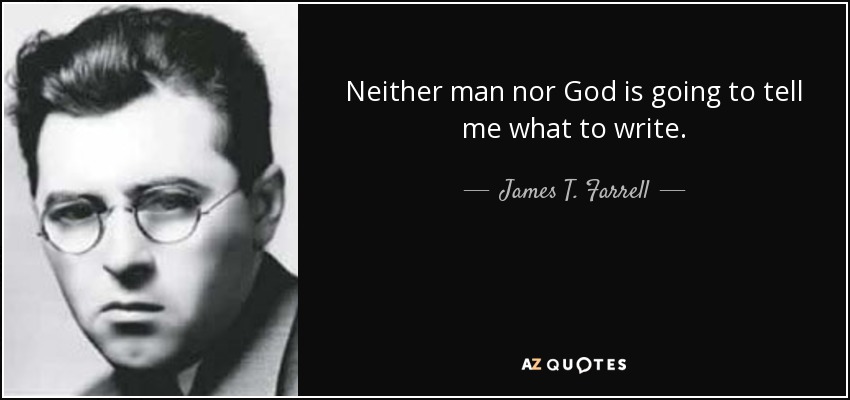 Neither man nor God is going to tell me what to write.

— James T. Farrell —

AZ QUOTES